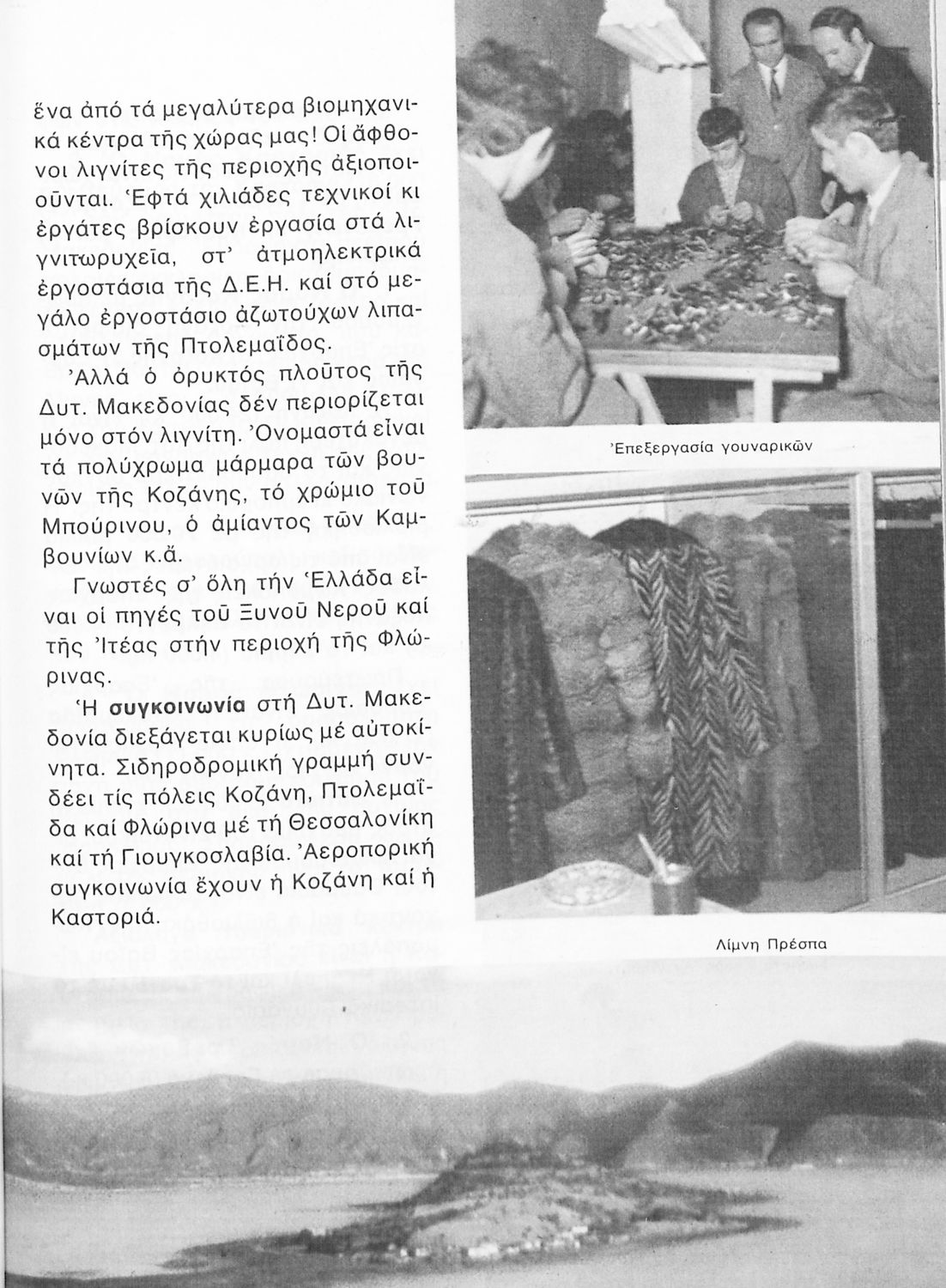 ἕνα ἀπό τά μεγαλύτερα βιομηχανικά κέντρα τῆς χώρας μας! Οἱ ἄφθονοι λιγνίτες τῆς περιοχῆς ἀξιοποιοῦνται. Ἑφτά χιλιάδες τεχνικοί κι ἐργάτες βρίσκουν ἐργασία στά λιγνιτωρυχεῖα, στ' ἀτμοηλεκτρικά ἐργοστάσια τῆς Δ.Ε.Η. καί στό μεγάλο ἐργοστάσιο ἀζωτούχων λιπασμάτων τῆς Πτολεμαΐδος.

Ἀλλά ὁ ὀρυκτός πλοῦτος τῆς Δυτ. Μακεδονίας δέν περιορίζεται μόνο στόν λιγνίτη. Ὀνομαστά εἶναι τά πολύχρωμα μάρμαρα τῶν βουνῶν τῆς Κοζάνης, τό χρώμιο τοῦ Μπούρινου, ὁ ἀμίαντος τῶν Καμβουνίων κ.ἄ.

Γνωστές σ' ὅλη τήν Ἑλλάδα εἶναι οἱ πηγές τοῦ Ξυνοῦ Νεροῦ καί τῆς Ἰτέας στήν περιοχή τῆς Φλώρινας.

Ἡ συγκοινωνία στή Δυτ. Μακεδονία διεξάγεται κυρίως μέ αὐτοκίνητα. Σιδηροδρομική γραμμή συνδέει τίς πόλεις Κοζάνη, Πτολεμαΐδα καί Φλώρινα μέ τή Θεσσαλονίκη καί τή Γιουγκοσλαβία. Ἀεροπορική συγκοινωνία ἔχουν ἡ Κοζάνη καί ἡ Καστοριά.

Ἐπεξεργασία γουναρικῶν

Λίμνη Πρέσπα